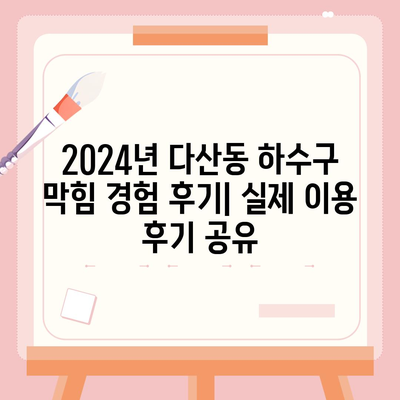 2024년 다산동 하수구 막힘 경험 후기| 실제 이용 후기 공유